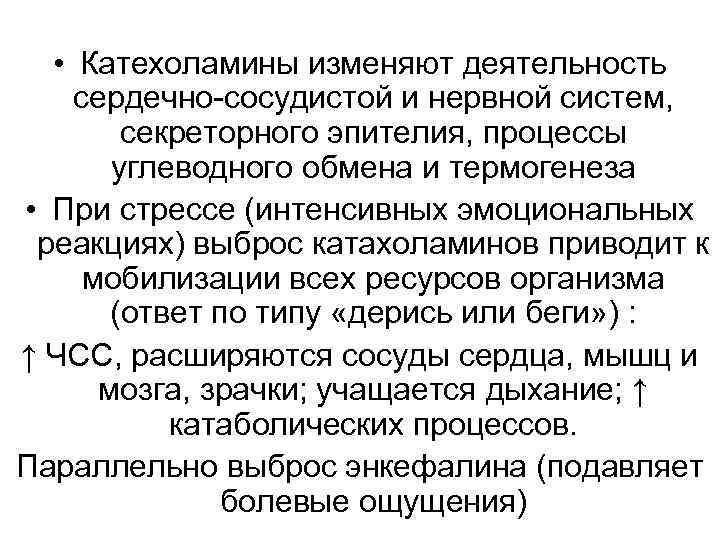 • Катехоламины изменяют деятельность сердечно-сосудистой и нервной систем, секреторного эпителия, процессы углеводного обмена и термогенеза

• При стрессе (интенсивных эмоциональных реакциях) выброс катахоламинов приводит к мобилизации всех ресурсов организма (ответ по типу «дерись или беги») :

↑ ЧСС, расширяются сосуды сердца, мышц и мозга, зрачки; учащается дыхание; ↑ катаболических процессов.

Параллельно выброс энкефалина (подавляет болевые ощущения)